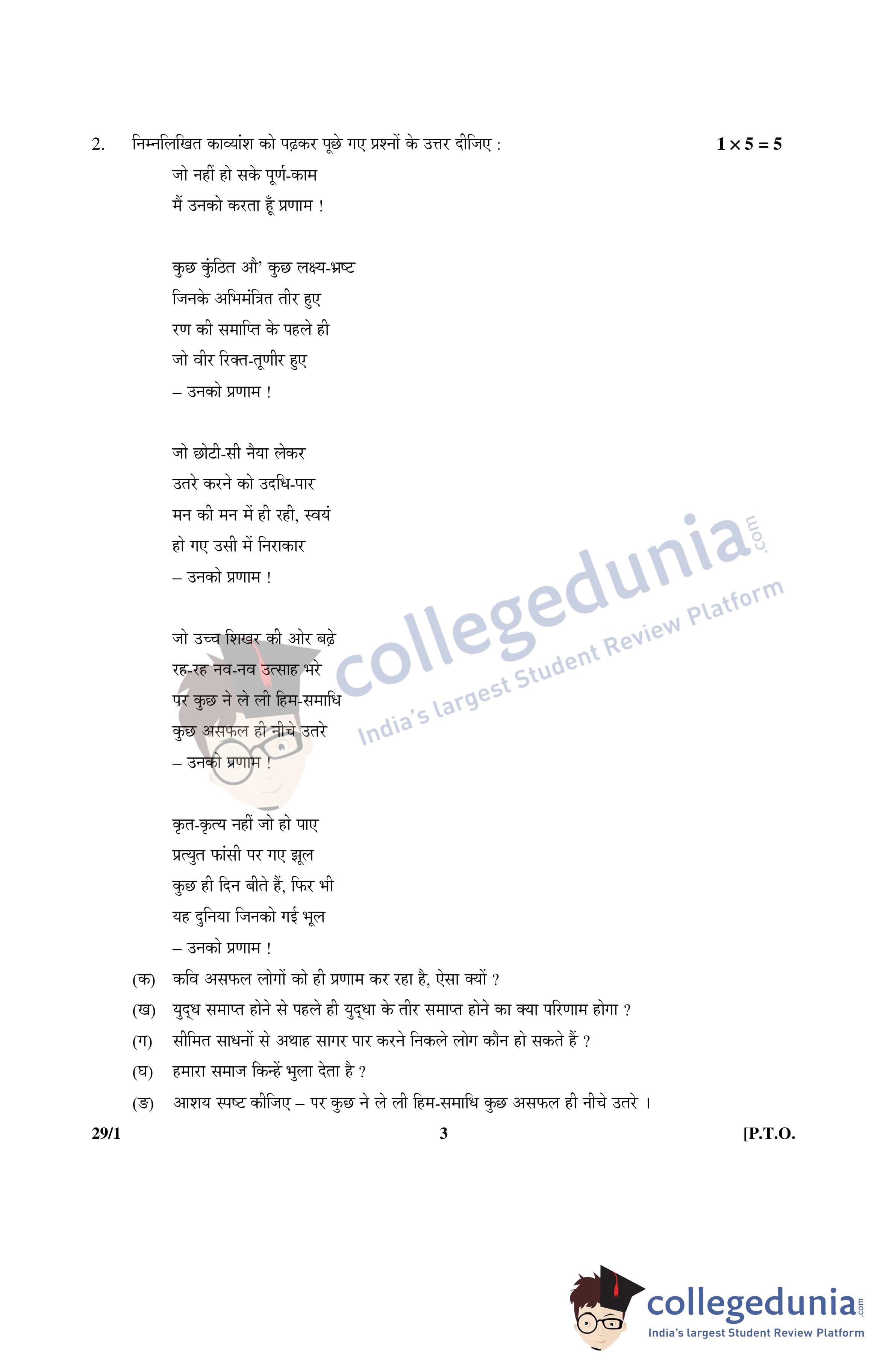 2. निम्नलिखित काव्यांश को पढ़कर पूछे गए प्रश्नों के उत्तर दीजिए : $1 \times 5 = 5$

जो नहीं हो सके पूर्ण-काम
मैं उनको करता हूँ प्रणाम !

कुछ कुंठित औ' कुछ लक्ष्य-भ्रष्ट
जिनके अभिमंत्रित तीर हुए
रण की समाप्ति के पहले ही
जो वीर रिक्त-तूणीर हुए
– उनको प्रणाम !

जो छोटी-सी नैया लेकर
उतरे करने को उदधि-पार
मन की मन में ही रही, स्वयं
हो गए उसी में निराकार
– उनको प्रणाम !

जो उच्च शिखर की ओर बढ़े
रह-रह नव-नव उत्साह भरे
पर कुछ ने ले ली हिम-समाधि
कुछ असफल ही नीचे उतरे
– उनको प्रणाम !

कृत-कृत्य नहीं जो हो पाए
प्रत्युत फांसी पर गए झूल
कुछ ही दिन बीते हैं, फिर भी
यह दुनिया जिनको गई भूल
– उनको प्रणाम !

(क) कवि असफल लोगों को ही प्रणाम कर रहा है, ऐसा क्यों ?
(ख) युद्ध समाप्त होने से पहले ही युद्धा के तीर समाप्त होने का क्या परिणाम होगा ?
(ग) सीमित साधनों से अथाह सागर पार करने निकले लोग कौन हो सकते हैं ?
(घ) हमारा समाज किन्हें भुला देता है ?
(ङ) आशय स्पष्ट कीजिए – पर कुछ ने ले ली हिम-समाधि कुछ असफल ही नीचे उतरे ।

29/1 3 [P.T.O.

collegedunia.com
India's largest Student Review Platform

collegedunia.com
India's largest Student Review Platform